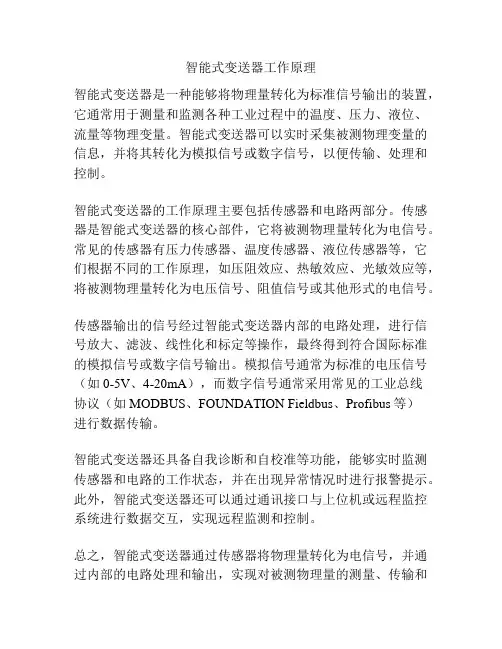 智能式变送器工作原理

智能式变送器是一种能够将物理量转化为标准信号输出的装置，它通常用于测量和监测各种工业过程中的温度、压力、液位、流量等物理变量。智能式变送器可以实时采集被测物理变量的信息，并将其转化为模拟信号或数字信号，以便传输、处理和控制。

智能式变送器的工作原理主要包括传感器和电路两部分。传感器是智能式变送器的核心部件，它将被测物理量转化为电信号。常见的传感器有压力传感器、温度传感器、液位传感器等，它们根据不同的工作原理，如压阻效应、热敏效应、光敏效应等，将被测物理量转化为电压信号、阻值信号或其他形式的电信号。

传感器输出的信号经过智能式变送器内部的电路处理，进行信号放大、滤波、线性化和标定等操作，最终得到符合国际标准的模拟信号或数字信号输出。模拟信号通常为标准的电压信号（如 0-5V、4-20mA），而数字信号通常采用常见的工业总线协议（如 MODBUS、FOUNDATION Fieldbus、Profibus 等）进行数据传输。

智能式变送器还具备自我诊断和自校准等功能，能够实时监测传感器和电路的工作状态，并在出现异常情况时进行报警提示。此外，智能式变送器还可以通过通讯接口与上位机或远程监控系统进行数据交互，实现远程监测和控制。

总之，智能式变送器通过传感器将物理量转化为电信号，并通过内部的电路处理和输出，实现对被测物理量的测量、传输和